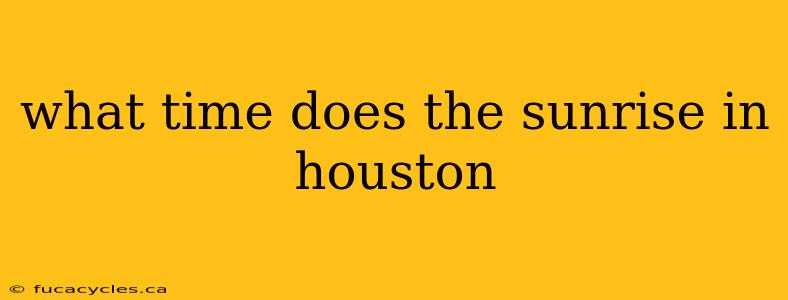 what time does the sunrise in houston

© fucacycles.ca